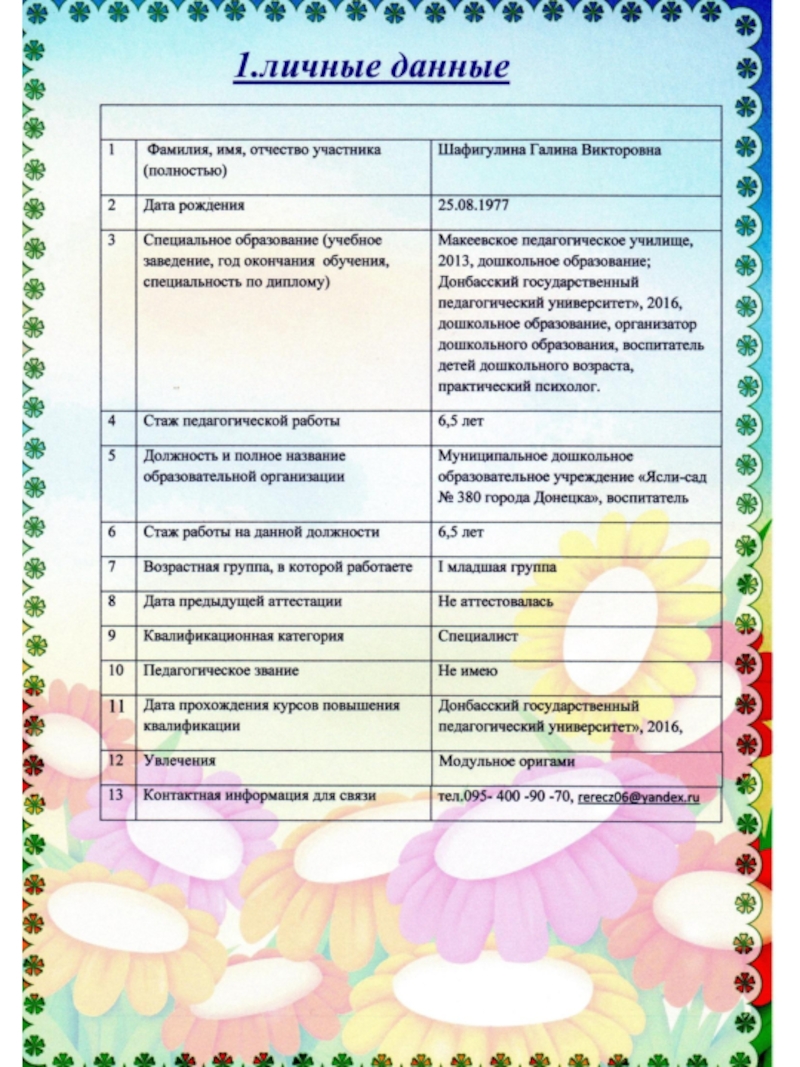 1.личные данные

| | | |
|---|---|---|
| 1 | Фамилия, имя, отчество участника (полностью) | Шафигулина Галина Викторовна |
| 2 | Дата рождения | 25.08.1977 |
| 3 | Специальное образование (учебное заведение, год окончания обучения, специальность по диплому) | Макеевское педагогическое училище, 2013, дошкольное образование; Донбасский государственный педагогический университет», 2016, дошкольное образование, организатор дошкольного образования, воспитатель детей дошкольного возраста, практический психолог. |
| 4 | Стаж педагогической работы | 6,5 лет |
| 5 | Должность и полное название образовательной организации | Муниципальное дошкольное образовательное учреждение «Ясли-сад № 380 города Донецка», воспитатель |
| 6 | Стаж работы на данной должности | 6,5 лет |
| 7 | Возрастная группа, в которой работаете | I младшая группа |
| 8 | Дата предыдущей аттестации | Не аттестовалась |
| 9 | Квалификационная категория | Специалист |
| 10 | Педагогическое звание | Не имею |
| 11 | Дата прохождения курсов повышения квалификации | Донбасский государственный педагогический университет», 2016, |
| 12 | Увлечения | Модульное оригами |
| 13 | Контактная информация для связи | тел.095- 400 -90 -70, rerecz06@yandex.ru |